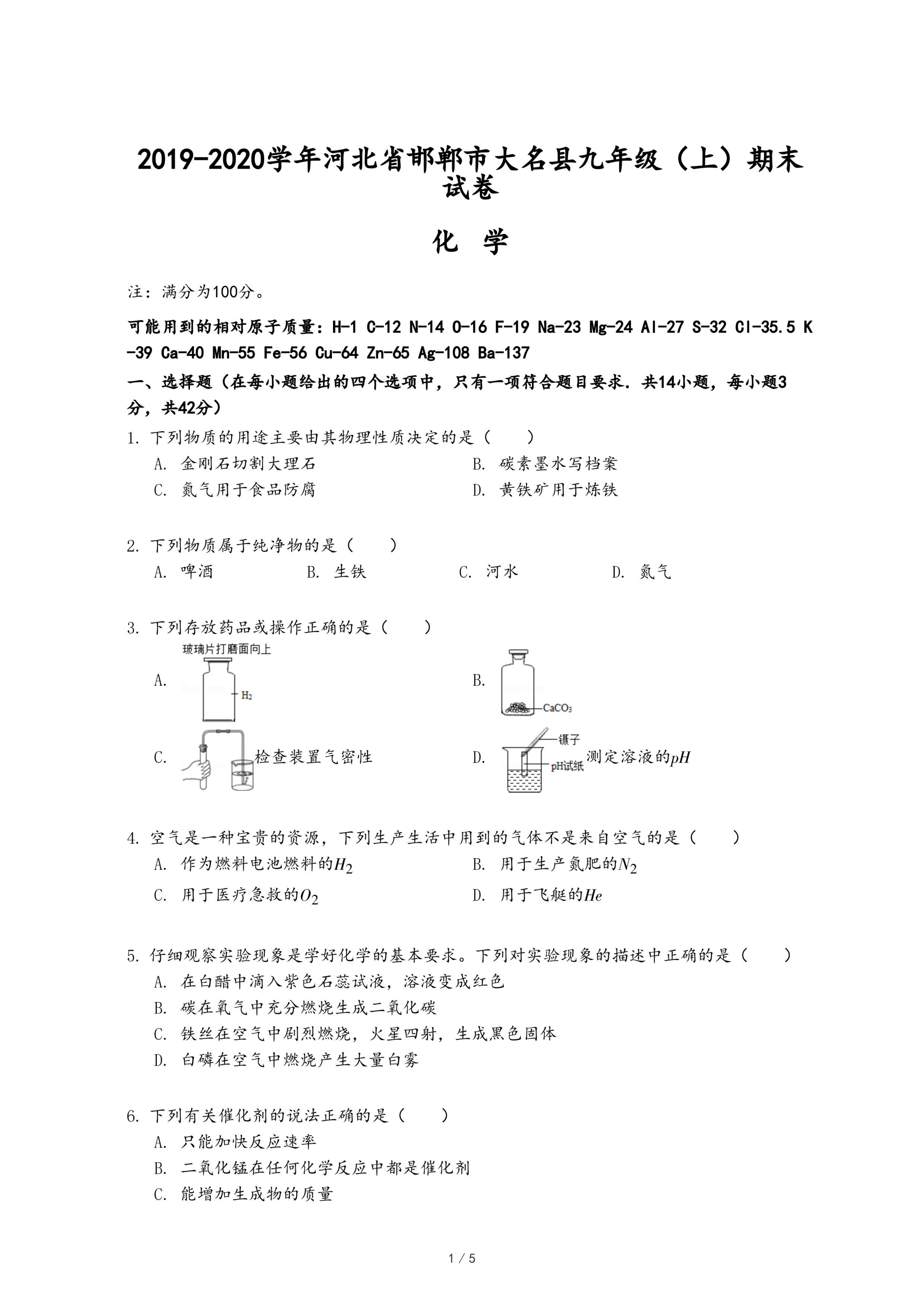 2019-2020学年河北省邯郸市大名县九年级（上）期末试卷

化 学

注：满分为100分。

可能用到的相对原子质量：H-1 C-12 N-14 O-16 F-19 Na-23 Mg-24 Al-27 S-32 Cl-35.5 K-39 Ca-40 Mn-55 Fe-56 Cu-64 Zn-65 Ag-108 Ba-137

一、选择题（在每小题给出的四个选项中，只有一项符合题目要求．共14小题，每小题3分，共42分）

1. 下列物质的用途主要由其物理性质决定的是（ ）
A. 金刚石切割大理石
B. 碳素墨水写档案
C. 氮气用于食品防腐
D. 黄铁矿用于炼铁

2. 下列物质属于纯净物的是（ ）
A. 啤酒
B. 生铁
C. 河水
D. 氮气

3. 下列存放药品或操作正确的是（ ）
A. 玻璃片打磨面向上 $H_2$
B. $CaCO_3$
C. 检查装置气密性
D. 镊子 pH试纸 测定溶液的$pH$

4. 空气是一种宝贵的资源，下列生产生活中用到的气体不是来自空气的是（ ）
A. 作为燃料电池燃料的$H_2$
B. 用于生产氮肥的$N_2$
C. 用于医疗急救的$O_2$
D. 用于飞艇的$He$

5. 仔细观察实验现象是学好化学的基本要求。下列对实验现象的描述中正确的是（ ）
A. 在白醋中滴入紫色石蕊试液，溶液变成红色
B. 碳在氧气中充分燃烧生成二氧化碳
C. 铁丝在空气中剧烈燃烧，火星四射，生成黑色固体
D. 白磷在空气中燃烧产生大量白雾

6. 下列有关催化剂的说法正确的是（ ）
A. 只能加快反应速率
B. 二氧化锰在任何化学反应中都是催化剂
C. 能增加生成物的质量

1 / 5